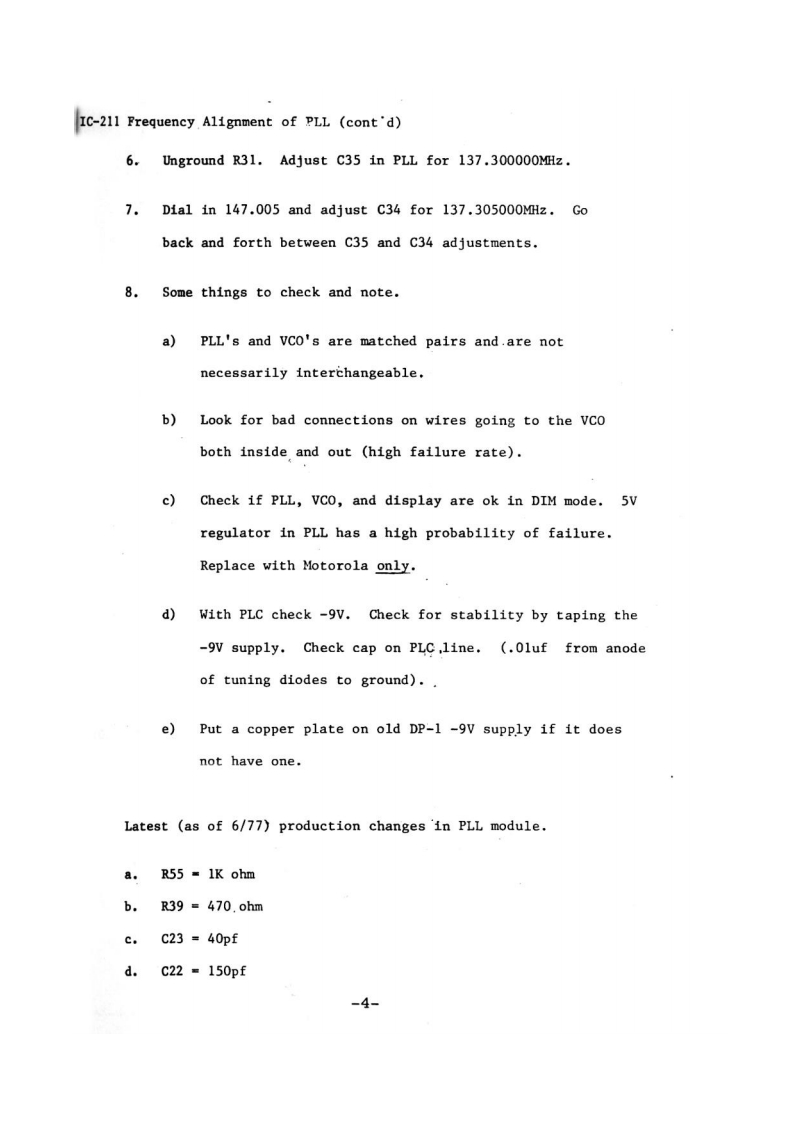 IC-211 Frequency Alignment of PLL (cont'd)

6. Unground R31. Adjust C35 in PLL for 137.300000MHz.

7. Dial in 147.005 and adjust C34 for 137.305000MHz. Go back and forth between C35 and C34 adjustments.

8. Some things to check and note.

a) PLL's and VCO's are matched pairs and are not necessarily interchangeable.

b) Look for bad connections on wires going to the VCO both inside and out (high failure rate).

c) Check if PLL, VCO, and display are ok in DIM mode. 5V regulator in PLL has a high probability of failure. Replace with Motorola only.

d) With PLC check -9V. Check for stability by taping the -9V supply. Check cap on PLC line. (.01uf from anode of tuning diodes to ground).

e) Put a copper plate on old DP-1 -9V supply if it does not have one.

Latest (as of 6/77) production changes in PLL module.

a. R55 = 1K ohm

b. R39 = 470 ohm

c. C23 = 40pf

d. C22 = 150pf

-4-